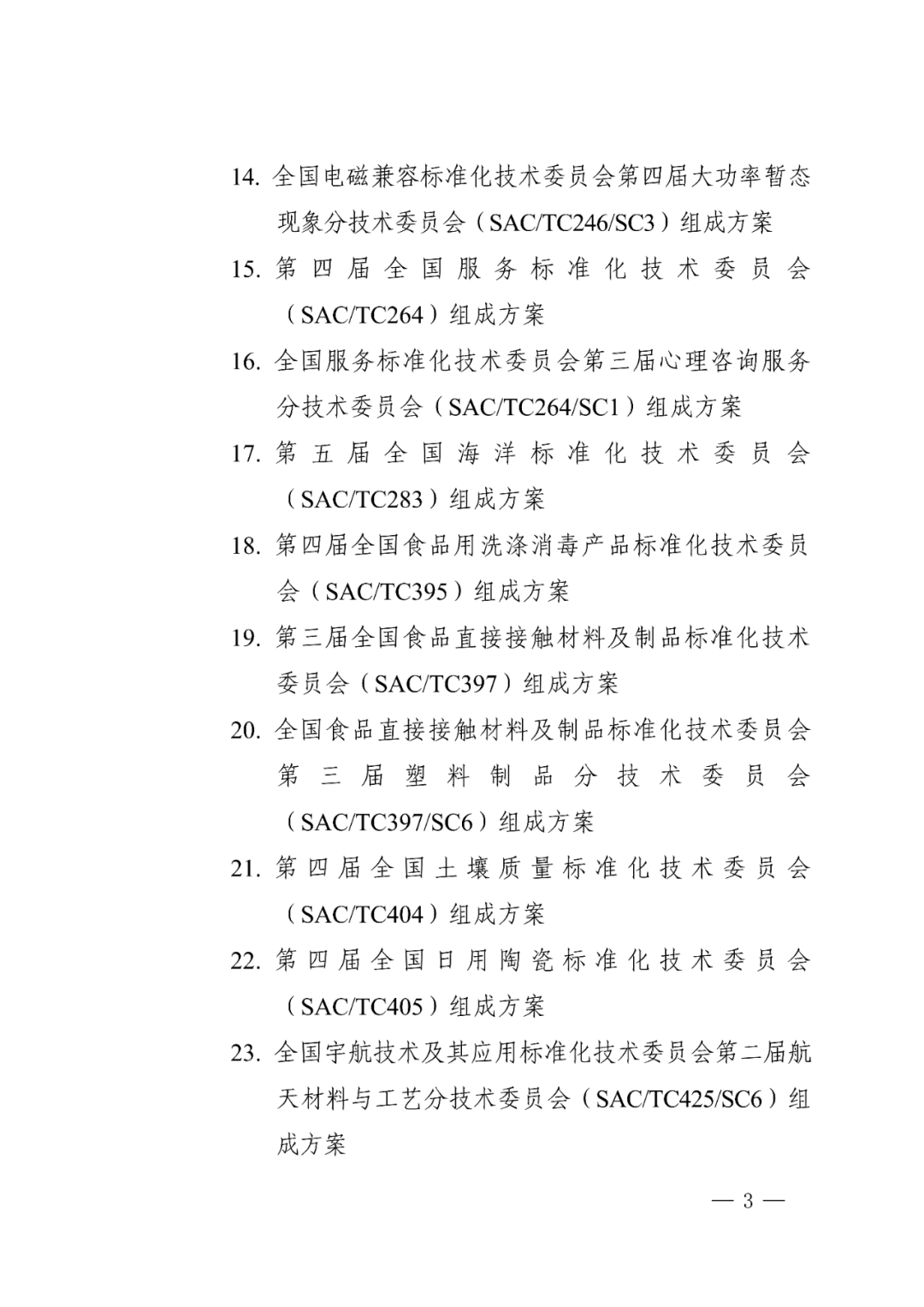 14. 全国电磁兼容标准化技术委员会第四届大功率暂态现象分技术委员会（SAC/TC246/SC3）组成方案

15. 第四届全国服务标准化技术委员会（SAC/TC264）组成方案

16. 全国服务标准化技术委员会第三届心理咨询服务分技术委员会（SAC/TC264/SC1）组成方案

17. 第五届全国海洋标准化技术委员会（SAC/TC283）组成方案

18. 第四届全国食品用洗涤消毒产品标准化技术委员会（SAC/TC395）组成方案

19. 第三届全国食品直接接触材料及制品标准化技术委员会（SAC/TC397）组成方案

20. 全国食品直接接触材料及制品标准化技术委员会第三届塑料制品分技术委员会（SAC/TC397/SC6）组成方案

21. 第四届全国土壤质量标准化技术委员会（SAC/TC404）组成方案

22. 第四届全国日用陶瓷标准化技术委员会（SAC/TC405）组成方案

23. 全国宇航技术及其应用标准化技术委员会第二届航天材料与工艺分技术委员会（SAC/TC425/SC6）组成方案

— 3 —